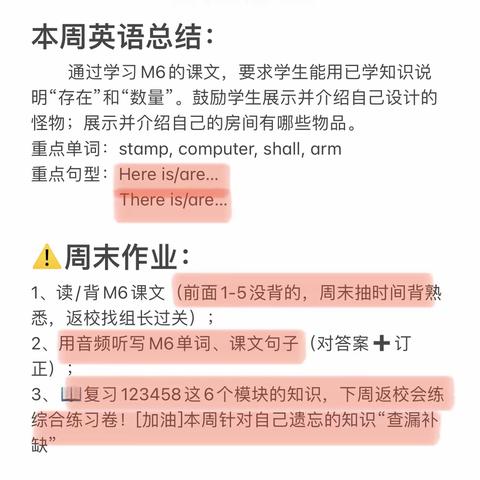 本周英语总结：

通过学习M6的课文，要求学生能用已学知识说明“存在”和“数量”。鼓励学生展示并介绍自己设计的怪物；展示并介绍自己的房间有哪些物品。

重点单词：stamp, computer, shall, arm

重点句型：Here is/are...
There is/are...

⚠️周末作业：

1、读/背M6课文（前面1-5没背的，周末抽时间背熟悉，返校找组长过关）；

2、用音频听写M6单词、课文句子（对答案➕订正）；

3、复习123458这6个模块的知识，下周返校会练综合练习卷！[加油]本周针对自己遗忘的知识“查漏补缺”